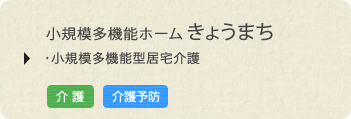 小規模多機能ホーム きょうまち

・小規模多機能型居宅介護

介 護

介護予防